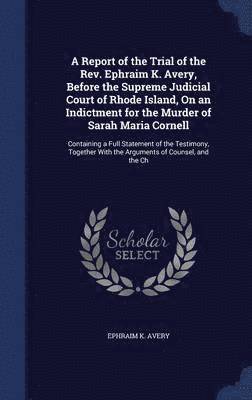 A Report of the Trial of the Rev. Ephraim K. Avery, Before the Supreme Judicial Court of Rhode Island, On an Indictment for the Murder of Sarah Maria Cornell

Containing a Full Statement of the Testimony, Together With the Arguments of Counsel, and the Ch

Scholar SELECT

EPHRAIM K. AVERY